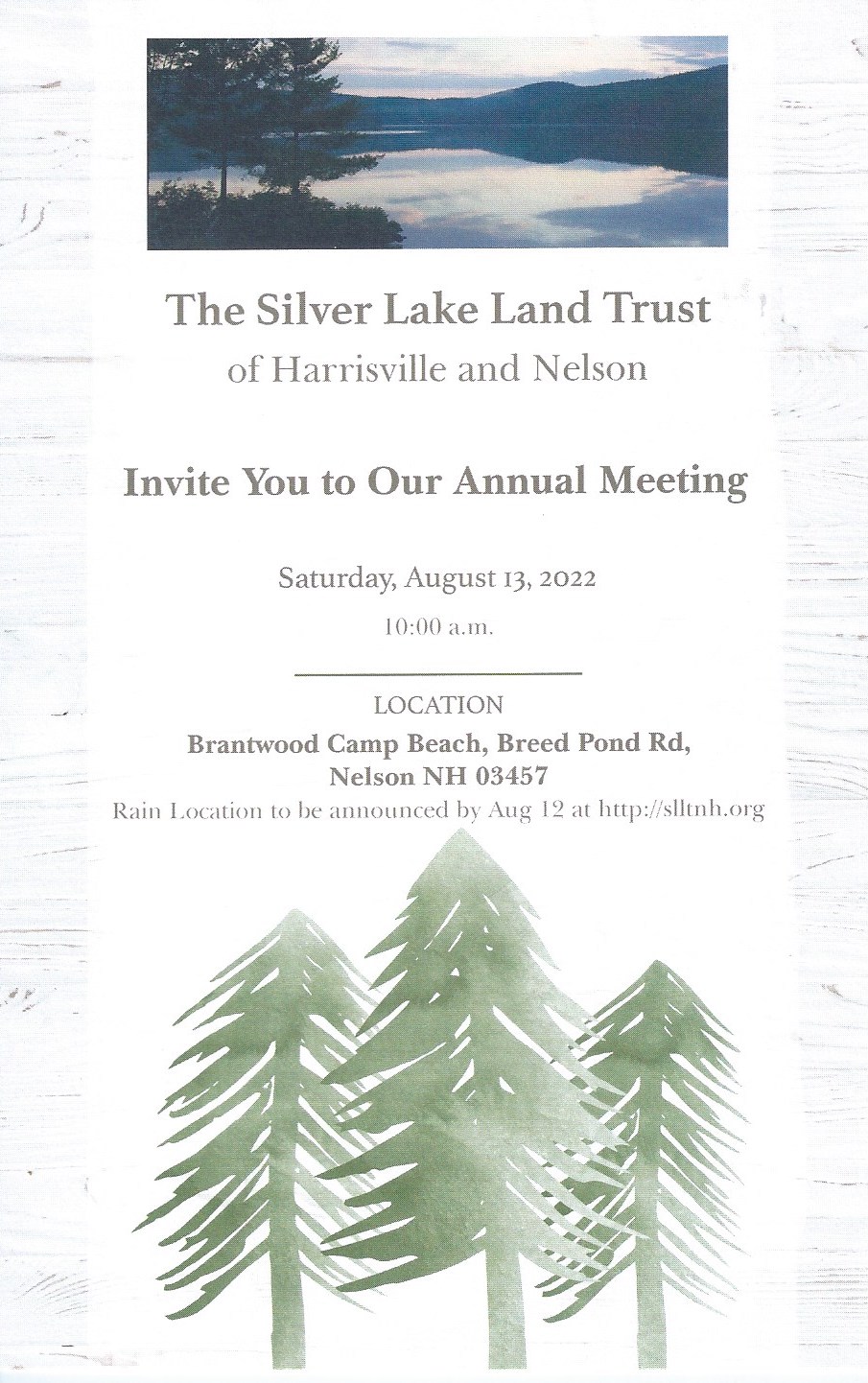 The Silver Lake Land Trust
of Harrisville and Nelson

Invite You to Our Annual Meeting

Saturday, August 13, 2022
10:00 a.m.

LOCATION
Brantwood Camp Beach, Breed Pond Rd,
Nelson NH 03457
Rain Location to be announced by Aug 12 at http://slltnh.org